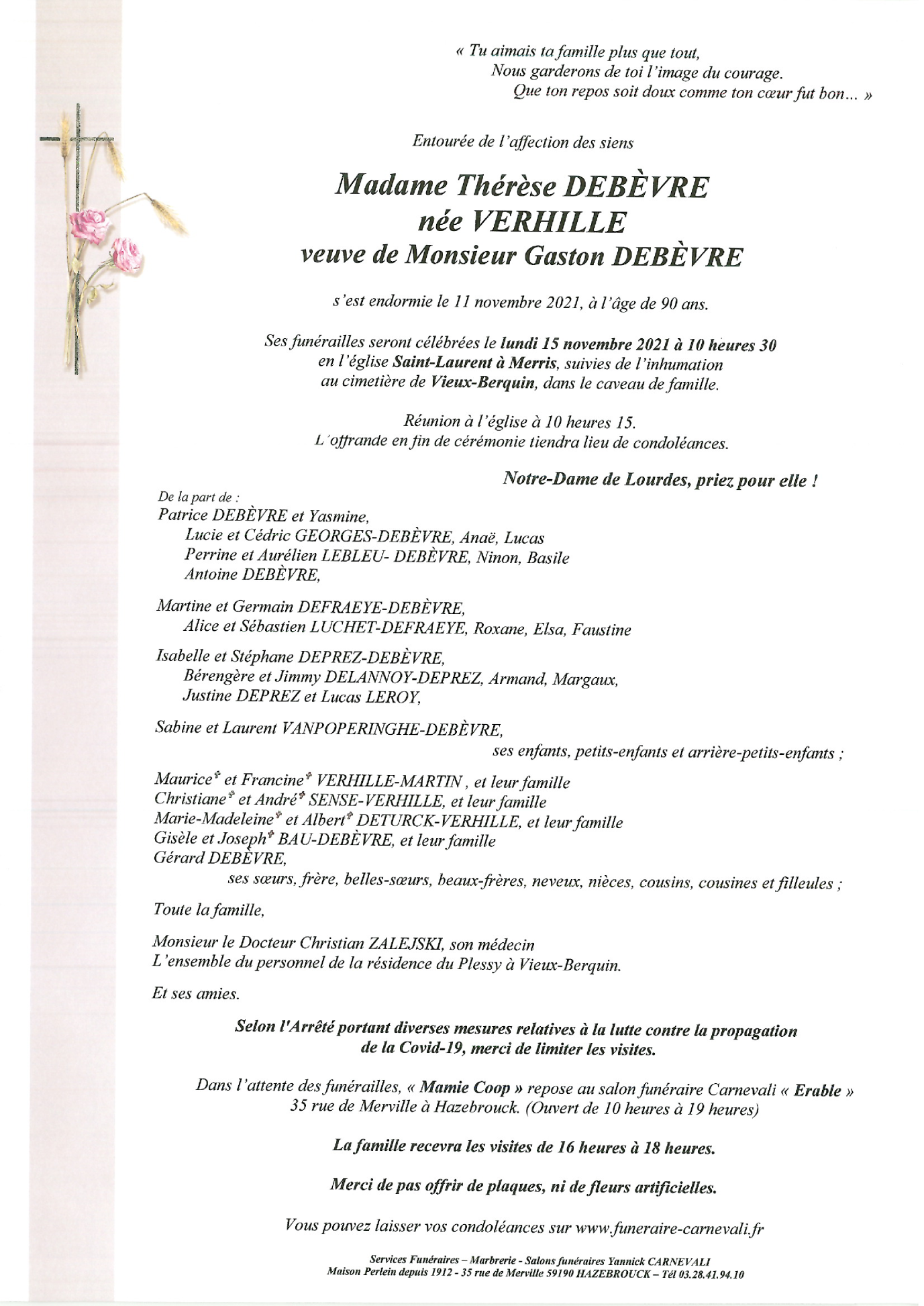 « Tu aimais ta famille plus que tout,
Nous garderons de toi l'image du courage.
Que ton repos soit doux comme ton cœur fut bon... »

Entourée de l'affection des siens

Madame Thérèse DEBÈVRE
née VERHILLE
veuve de Monsieur Gaston DEBÈVRE

s'est endormie le 11 novembre 2021, à l'âge de 90 ans.

Ses funérailles seront célébrées le lundi 15 novembre 2021 à 10 heures 30
en l'église Saint-Laurent à Merris, suivies de l'inhumation
au cimetière de Vieux-Berquin, dans le caveau de famille.

Réunion à l'église à 10 heures 15.
L'offrande en fin de cérémonie tiendra lieu de condoléances.

Notre-Dame de Lourdes, priez pour elle !

De la part de :
Patrice DEBÈVRE et Yasmine,
Lucie et Cédric GEORGES-DEBÈVRE, Anaë, Lucas
Perrine et Aurélien LEBLEU- DEBÈVRE, Ninon, Basile
Antoine DEBÈVRE,

Martine et Germain DEFRAEYE-DEBÈVRE,
Alice et Sébastien LUCHET-DEFRAEYE, Roxane, Elsa, Faustine

Isabelle et Stéphane DEPREZ-DEBÈVRE,
Bérengère et Jimmy DELANNOY-DEPREZ, Armand, Margaux,
Justine DEPREZ et Lucas LEROY,

Sabine et Laurent VANPOPERINGHE-DEBÈVRE,
ses enfants, petits-enfants et arrière-petits-enfants ;

Maurice† et Francine† VERHILLE-MARTIN , et leur famille
Christiane† et André† SENSE-VERHILLE, et leur famille
Marie-Madeleine† et Albert† DETURCK-VERHILLE, et leur famille
Gisèle et Joseph† BAU-DEBÈVRE, et leur famille
Gérard DEBÈVRE,
ses sœurs, frère, belles-sœurs, beaux-frères, neveux, nièces, cousins, cousines et filleules ;

Toute la famille,

Monsieur le Docteur Christian ZALEJSKI, son médecin
L'ensemble du personnel de la résidence du Plessy à Vieux-Berquin.

Et ses amies.

Selon l'Arrêté portant diverses mesures relatives à la lutte contre la propagation de la Covid-19, merci de limiter les visites.

Dans l'attente des funérailles, « Mamie Coop » repose au salon funéraire Carnevali « Erable »
35 rue de Merville à Hazebrouck. (Ouvert de 10 heures à 19 heures)

La famille recevra les visites de 16 heures à 18 heures.

Merci de pas offrir de plaques, ni de fleurs artificielles.

Vous pouvez laisser vos condoléances sur www.funeraire-carnevali.fr

Services Funéraires – Marbrerie - Salons funéraires Yannick CARNEVALI
Maison Perlein depuis 1912 - 35 rue de Merville 59190 HAZEBROUCK – Tél 03.28.41.94.10